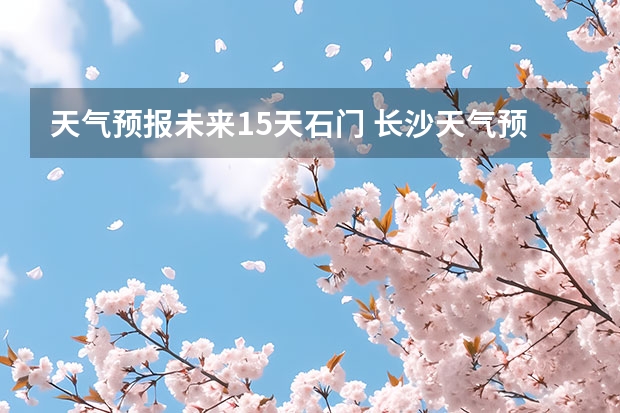 天气预报未来15天石门 长沙天气预